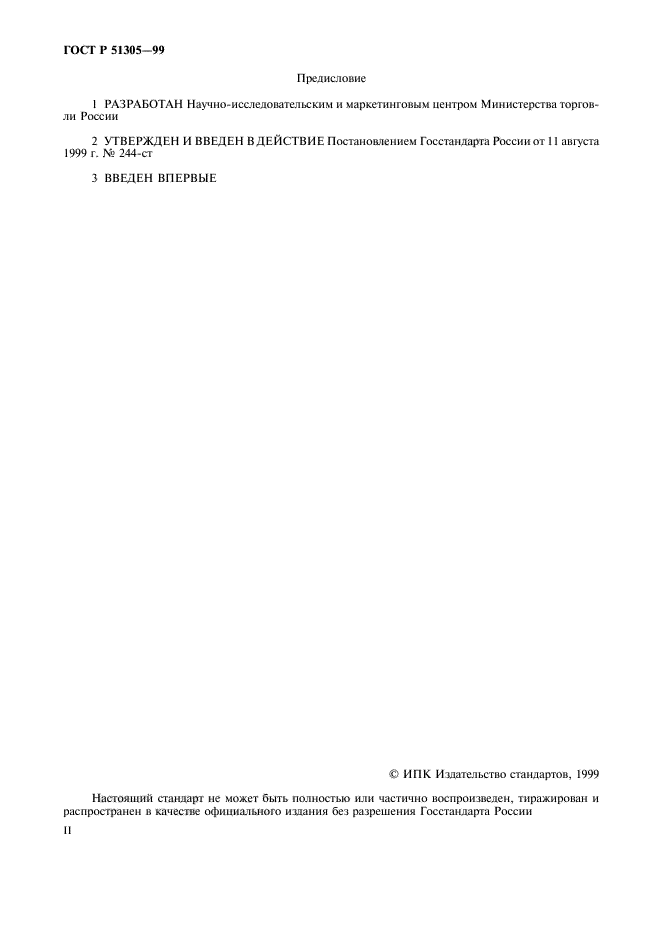 ГОСТ Р 51305—99

Предисловие

1 РАЗРАБОТАН Научно-исследовательским и маркетинговым центром Министерства торговли России

2 УТВЕРЖДЕН И ВВЕДЕН В ДЕЙСТВИЕ Постановлением Госстандарта России от 11 августа 1999 г. № 244-ст

3 ВВЕДЕН ВПЕРВЫЕ

© ИПК Издательство стандартов, 1999

Настоящий стандарт не может быть полностью или частично воспроизведен, тиражирован и распространен в качестве официального издания без разрешения Госстандарта России

II